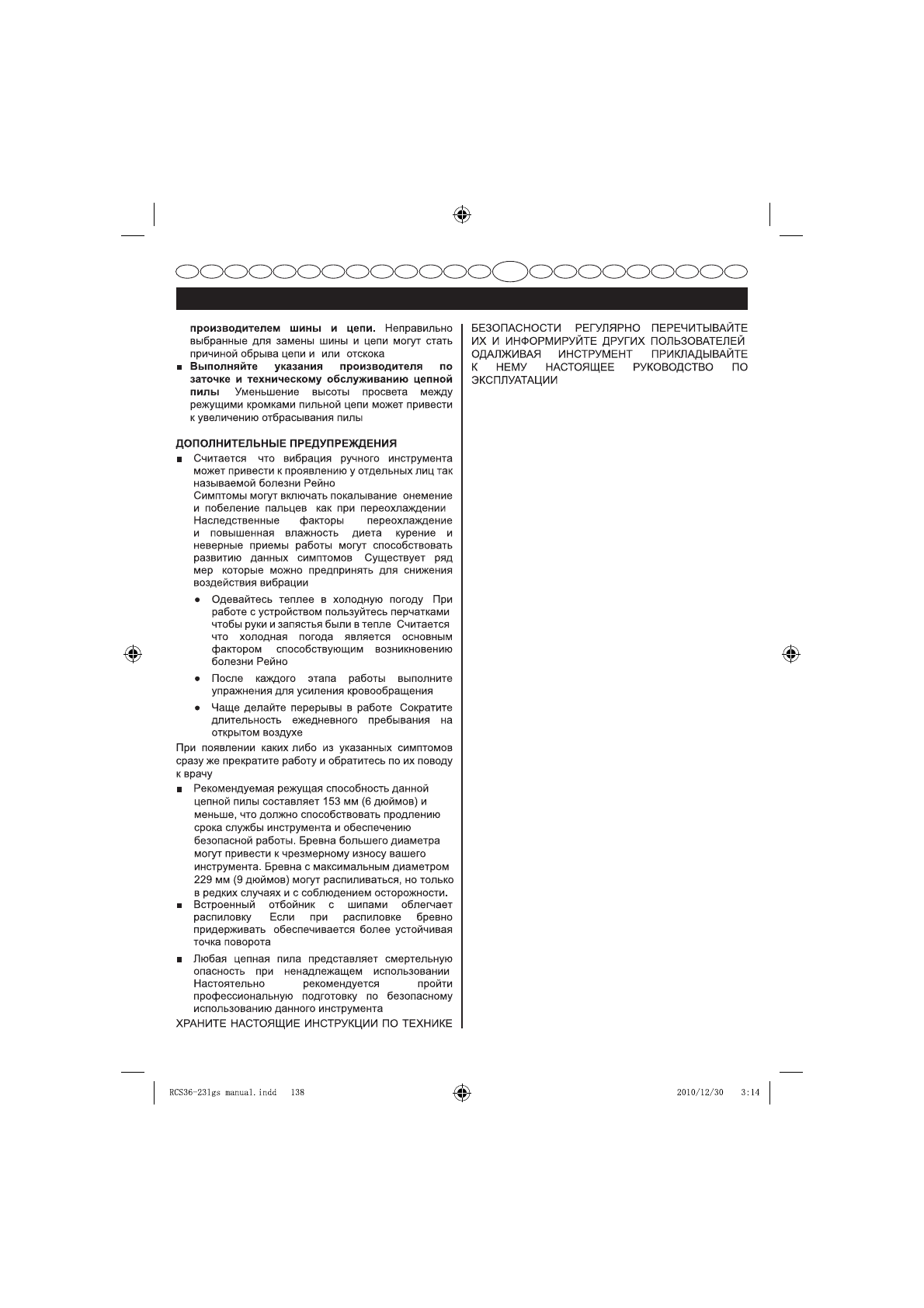 производителем шины и цепи. Неправильно выбранные для замены шины и цепи могут стать причиной обрыва цепи и или отскока

■ Выполняйте указания производителя по заточке и техническому обслуживанию цепной пилы Уменьшение высоты просвета между режущими кромками пильной цепи может привести к увеличению отбрасывания пилы

ДОПОЛНИТЕЛЬНЫЕ ПРЕДУПРЕЖДЕНИЯ

■ Считается что вибрация ручного инструмента может привести к проявлению у отдельных лиц так называемой болезни Рейно
Симптомы могут включать покалывание онемение и побеление пальцев как при переохлаждении Наследственные факторы переохлаждение и повышенная влажность диета курение и неверные приемы работы могут способствовать развитию данных симптомов Существует ряд мер которые можно предпринять для снижения воздействия вибрации

● Одевайтесь теплее в холодную погоду При работе с устройством пользуйтесь перчатками чтобы руки и запястья были в тепле Считается что холодная погода является основным фактором способствующим возникновению болезни Рейно

● После каждого этапа работы выполните упражнения для усиления кровообращения

● Чаще делайте перерывы в работе Сократите длительность ежедневного пребывания на открытом воздухе

При появлении каких либо из указанных симптомов сразу же прекратите работу и обратитесь по их поводу к врачу

■ Рекомендуемая режущая способность данной цепной пилы составляет 153 мм (6 дюймов) и меньше, что должно способствовать продлению срока службы инструмента и обеспечению безопасной работы. Бревна большего диаметра могут привести к чрезмерному износу вашего инструмента. Бревна с максимальным диаметром 229 мм (9 дюймов) могут распиливаться, но только в редких случаях и с соблюдением осторожности.

■ Встроенный отбойник с шипами облегчает распиловку Если при распиловке бревно придерживать обеспечивается более устойчивая точка поворота

■ Любая цепная пила представляет смертельную опасность при ненадлежащем использовании Настоятельно рекомендуется пройти профессиональную подготовку по безопасному использованию данного инструмента

ХРАНИТЕ НАСТОЯЩИЕ ИНСТРУКЦИИ ПО ТЕХНИКЕ БЕЗОПАСНОСТИ РЕГУЛЯРНО ПЕРЕЧИТЫВАЙТЕ ИХ И ИНФОРМИРУЙТЕ ДРУГИХ ПОЛЬЗОВАТЕЛЕЙ ОДАЛЖИВАЯ ИНСТРУМЕНТ ПРИКЛАДЫВАЙТЕ К НЕМУ НАСТОЯЩЕЕ РУКОВОДСТВО ПО ЭКСПЛУАТАЦИИ

RCS36-231gs manual.indd 138 2010/12/30 3:14